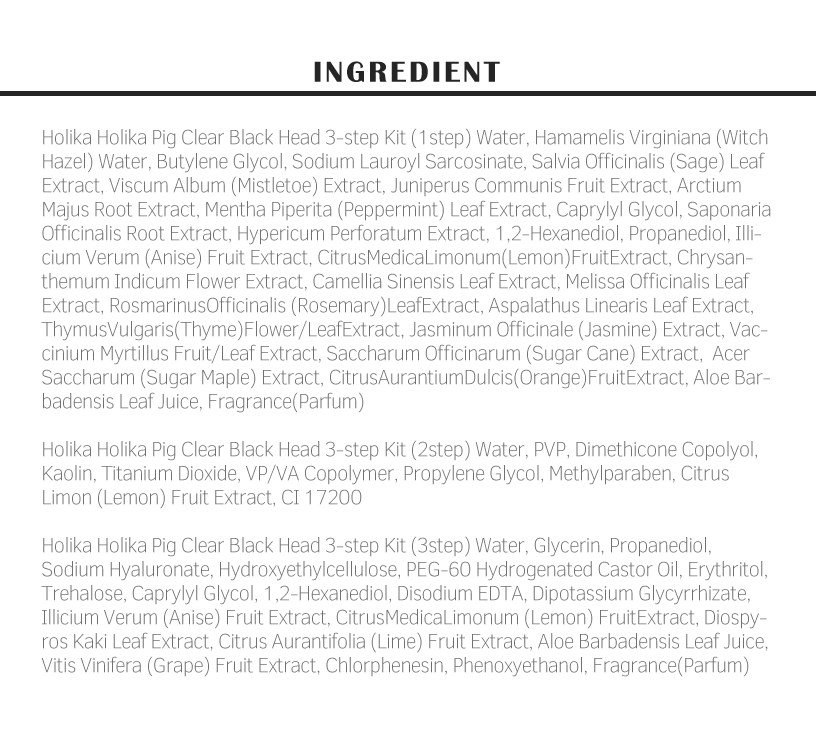 INGREDIENT

Holika Holika Pig Clear Black Head 3-step Kit (1step) Water, Hamamelis Virginiana (Witch Hazel) Water, Butylene Glycol, Sodium Lauroyl Sarcosinate, Salvia Officinalis (Sage) Leaf Extract, Viscum Album (Mistletoe) Extract, Juniperus Communis Fruit Extract, Arctium Majus Root Extract, Mentha Piperita (Peppermint) Leaf Extract, Caprylyl Glycol, Saponaria Officinalis Root Extract, Hypericum Perforatum Extract, 1,2-Hexanediol, Propanediol, Illicium Verum (Anise) Fruit Extract, CitrusMedicaLimonum(Lemon)FruitExtract, Chrysanthemum Indicum Flower Extract, Camellia Sinensis Leaf Extract, Melissa Officinalis Leaf Extract, RosmarinusOfficinalis (Rosemary)LeafExtract, Aspalathus Linearis Leaf Extract, ThymusVulgaris(Thyme)Flower/LeafExtract, Jasminum Officinale (Jasmine) Extract, Vaccinium Myrtillus Fruit/Leaf Extract, Saccharum Officinarum (Sugar Cane) Extract, Acer Saccharum (Sugar Maple) Extract, CitrusAurantiumDulcis(Orange)FruitExtract, Aloe Barbadensis Leaf Juice, Fragrance(Parfum)

Holika Holika Pig Clear Black Head 3-step Kit (2step) Water, PVP, Dimethicone Copolyol, Kaolin, Titanium Dioxide, VP/VA Copolymer, Propylene Glycol, Methylparaben, Citrus Limon (Lemon) Fruit Extract, CI 17200

Holika Holika Pig Clear Black Head 3-step Kit (3step) Water, Glycerin, Propanediol, Sodium Hyaluronate, Hydroxyethylcellulose, PEG-60 Hydrogenated Castor Oil, Erythritol, Trehalose, Caprylyl Glycol, 1,2-Hexanediol, Disodium EDTA, Dipotassium Glycyrrhizate, Illicium Verum (Anise) Fruit Extract, CitrusMedicaLimonum (Lemon) FruitExtract, Diospyros Kaki Leaf Extract, Citrus Aurantifolia (Lime) Fruit Extract, Aloe Barbadensis Leaf Juice, Vitis Vinifera (Grape) Fruit Extract, Chlorphenesin, Phenoxyethanol, Fragrance(Parfum)